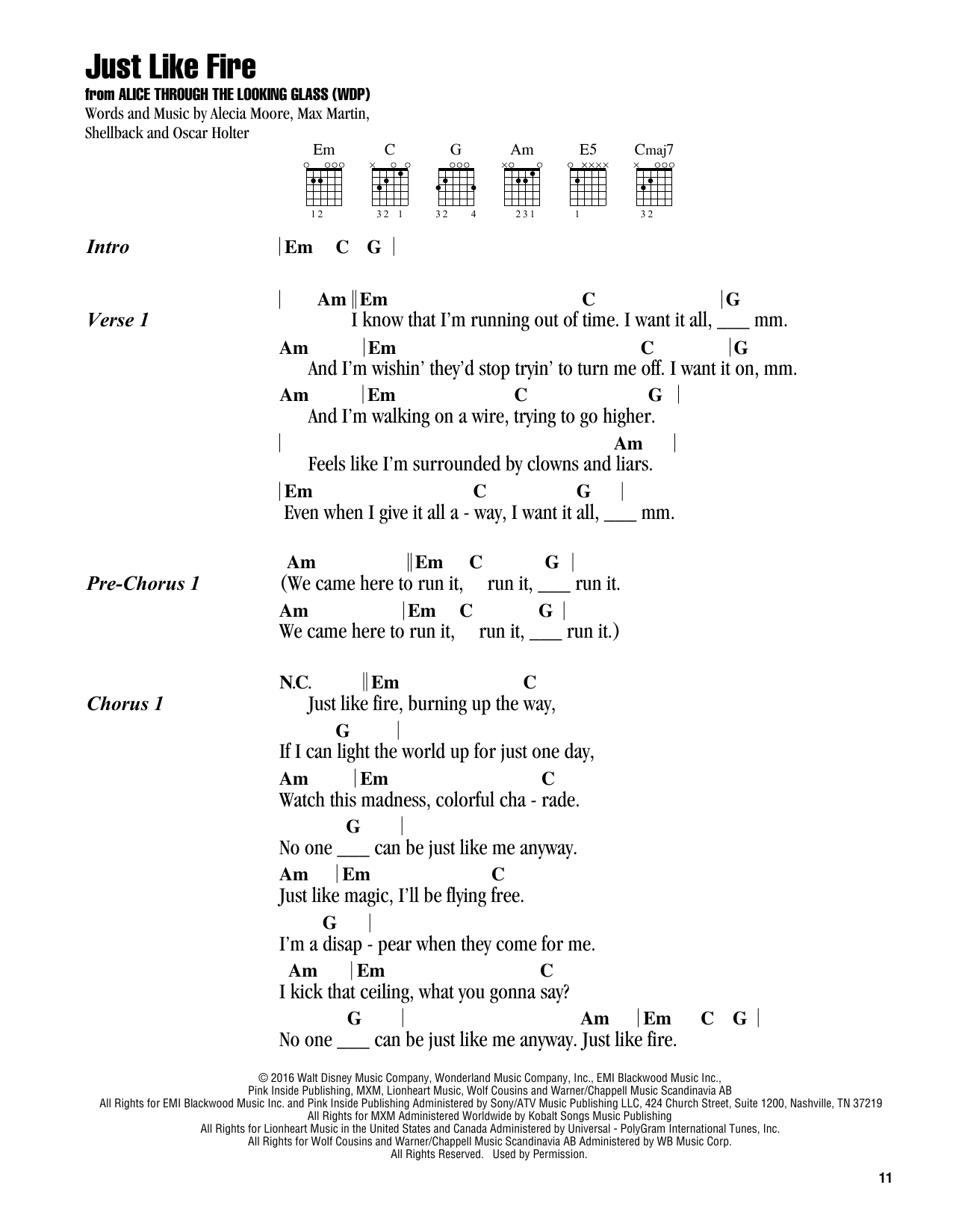 Just Like Fire
from ALICE THROUGH THE LOOKING GLASS (WDP)
Words and Music by Alecia Moore, Max Martin, Shellback and Oscar Holter

Em C G Am E5 Cmaj7
12 32 1 32 4 231 1 32

Intro | Em C G |

Verse 1
| Am || Em C | G
I know that I'm running out of time. I want it all, ___ mm.
Am | Em C | G
And I'm wishin' they'd stop tryin' to turn me off. I want it on, mm.
Am | Em C G |
And I'm walking on a wire, trying to go higher.
| Am |
Feels like I'm surrounded by clowns and liars.
| Em C G |
Even when I give it all a - way, I want it all, ___ mm.

Pre-Chorus 1
Am || Em C G |
(We came here to run it, run it, ___ run it.
Am | Em C G |
We came here to run it, run it, ___ run it.)

Chorus 1
N.C. || Em C
Just like fire, burning up the way,
G |
If I can light the world up for just one day,
Am | Em C
Watch this madness, colorful cha - rade.
G |
No one ___ can be just like me anyway.
Am | Em C
Just like magic, I'll be flying free.
G |
I'm a disap - pear when they come for me.
Am | Em C
I kick that ceiling, what you gonna say?
G | Am | Em C G |
No one ___ can be just like me anyway. Just like fire.

© 2016 Walt Disney Music Company, Wonderland Music Company, Inc., EMI Blackwood Music Inc., Pink Inside Publishing, MXM, Lionheart Music, Wolf Cousins and Warner/Chappell Music Scandinavia AB
All Rights for EMI Blackwood Music Inc. and Pink Inside Publishing Administered by Sony/ATV Music Publishing LLC, 424 Church Street, Suite 1200, Nashville, TN 37219
All Rights for MXM Administered Worldwide by Kobalt Songs Music Publishing
All Rights for Lionheart Music in the United States and Canada Administered by Universal - PolyGram International Tunes, Inc.
All Rights for Wolf Cousins and Warner/Chappell Music Scandinavia AB Administered by WB Music Corp.
All Rights Reserved. Used by Permission.

11